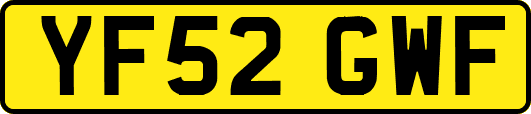 YF52 GWF